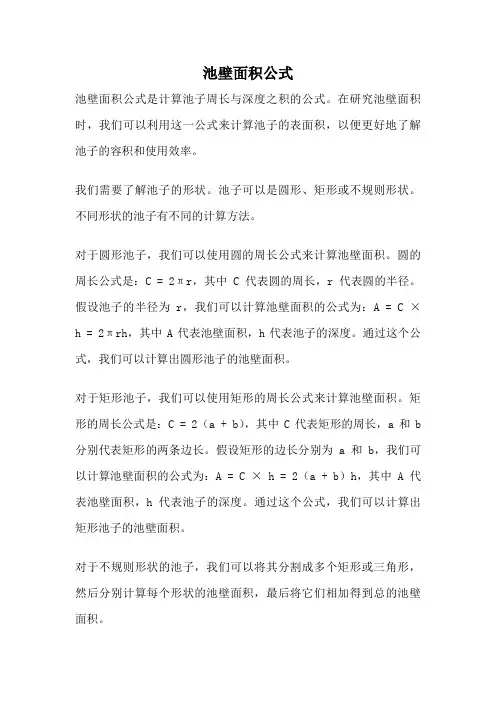 池壁面积公式

池壁面积公式是计算池子周长与深度之积的公式。在研究池壁面积时，我们可以利用这一公式来计算池子的表面积，以便更好地了解池子的容积和使用效率。

我们需要了解池子的形状。池子可以是圆形、矩形或不规则形状。不同形状的池子有不同的计算方法。

对于圆形池子，我们可以使用圆的周长公式来计算池壁面积。圆的周长公式是：$C = 2\pi r$，其中 C 代表圆的周长，r 代表圆的半径。假设池子的半径为 r，我们可以计算池壁面积的公式为：$A = C \times h = 2\pi rh$，其中 A 代表池壁面积，h 代表池子的深度。通过这个公式，我们可以计算出圆形池子的池壁面积。

对于矩形池子，我们可以使用矩形的周长公式来计算池壁面积。矩形的周长公式是：$C = 2（a + b）$，其中 C 代表矩形的周长，a 和 b 分别代表矩形的两条边长。假设矩形的边长分别为 a 和 b，我们可以计算池壁面积的公式为：$A = C \times h = 2（a + b）h$，其中 A 代表池壁面积，h 代表池子的深度。通过这个公式，我们可以计算出矩形池子的池壁面积。

对于不规则形状的池子，我们可以将其分割成多个矩形或三角形，然后分别计算每个形状的池壁面积，最后将它们相加得到总的池壁面积。